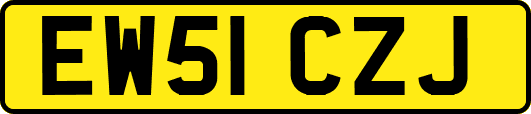 EW51 CZJ